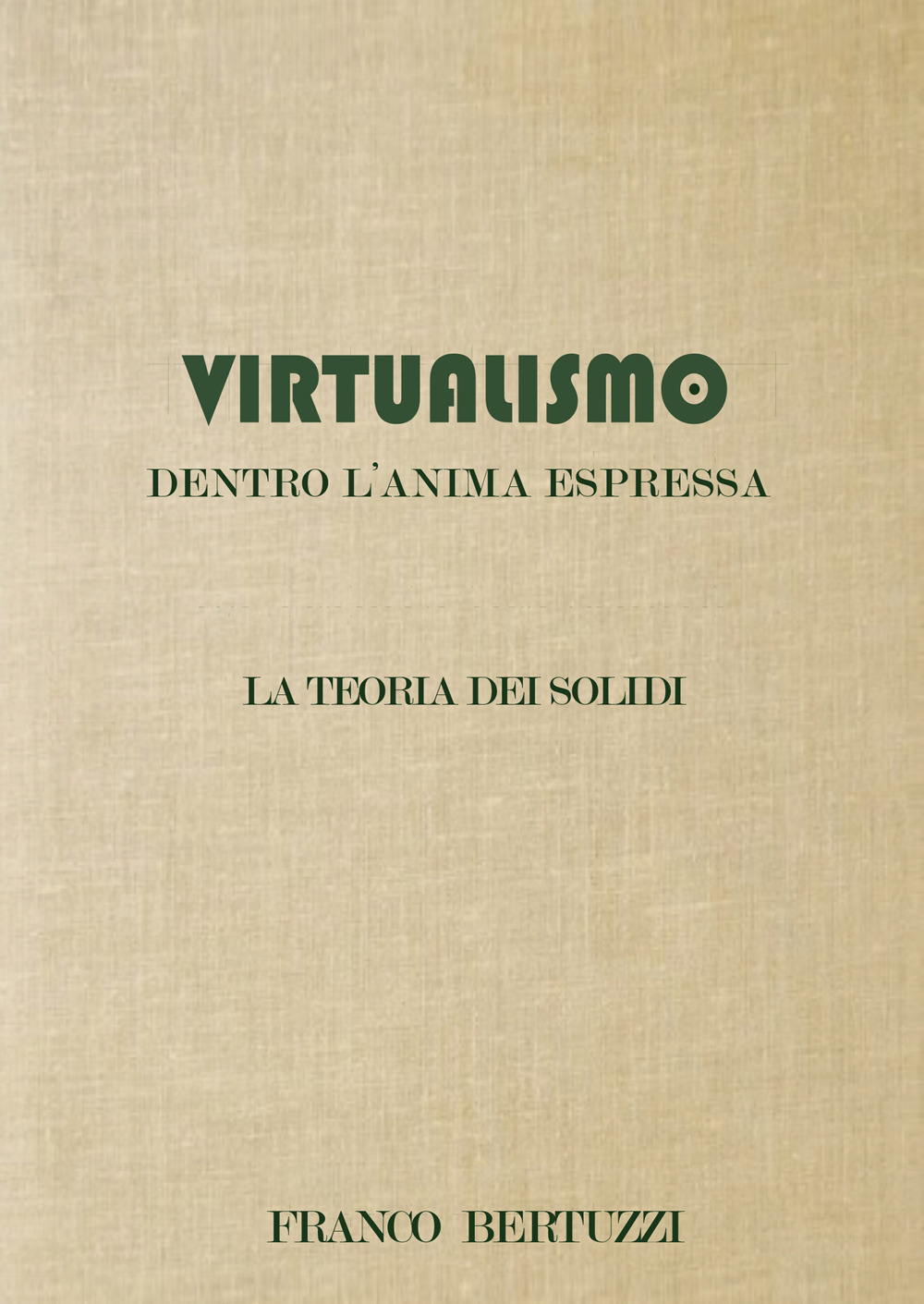 VIRTUALISMO

DENTRO L'ANIMA ESPRESSA

LA TEORIA DEI SOLIDI

FRANCO BERTUZZI